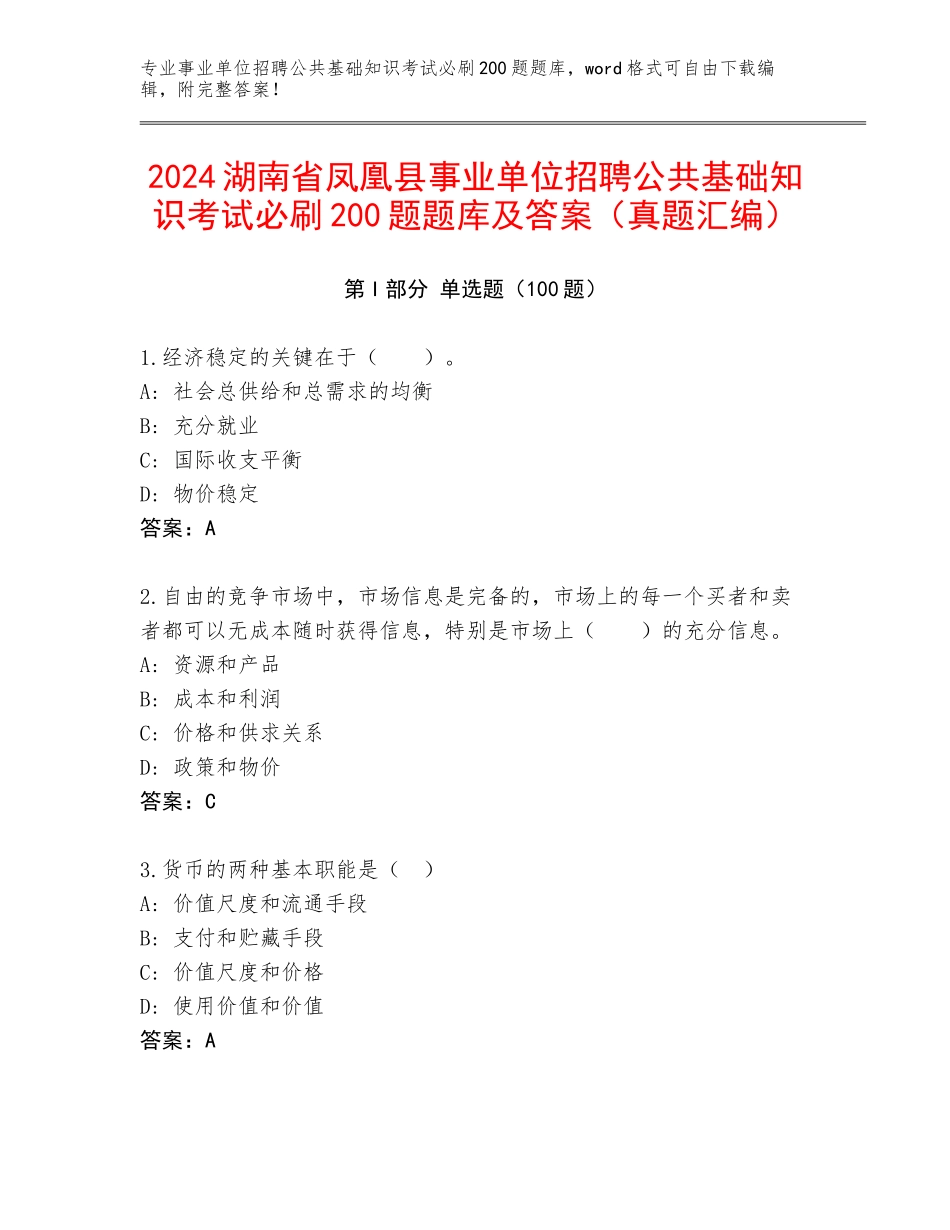 专业事业单位招聘公共基础知识考试必刷200题题库，word格式可自由下载编辑，附完整答案！

2024湖南省凤凰县事业单位招聘公共基础知识考试必刷200题题库及答案（真题汇编）

第I部分 单选题（100题）

1.经济稳定的关键在于（　　）。
A：社会总供给和总需求的均衡
B：充分就业
C：国际收支平衡
D：物价稳定
答案：A

2.自由的竞争市场中，市场信息是完备的，市场上的每一个买者和卖者都可以无成本随时获得信息，特别是市场上（　　）的充分信息。
A：资源和产品
B：成本和利润
C：价格和供求关系
D：政策和物价
答案：C

3.货币的两种基本职能是（　）
A：价值尺度和流通手段
B：支付和贮藏手段
C：价值尺度和价格
D：使用价值和价值
答案：A